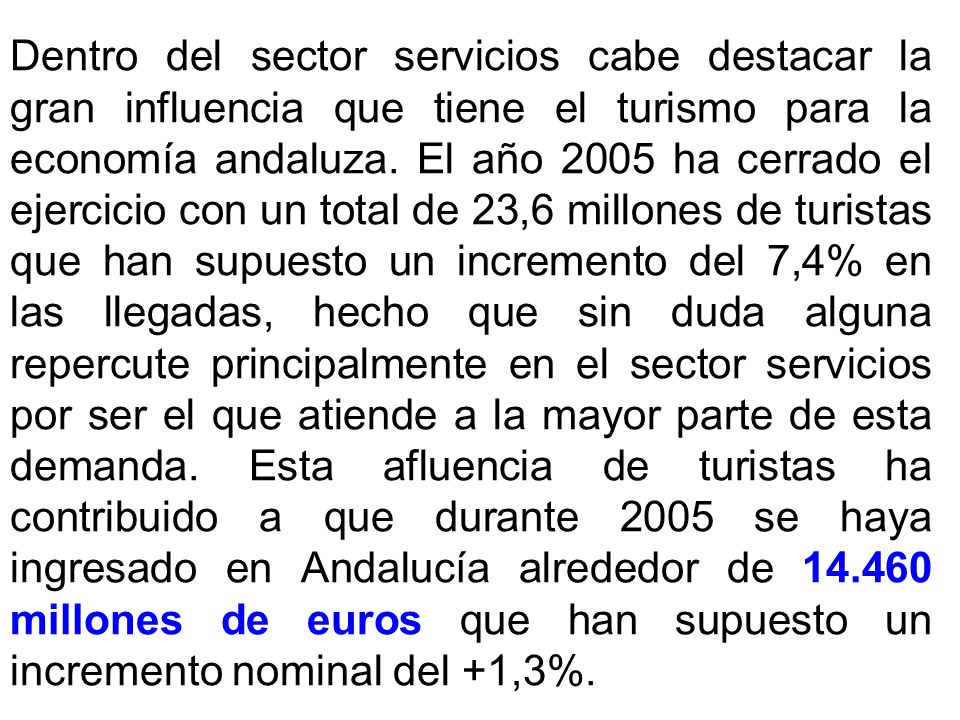 Dentro del sector servicios cabe destacar la gran influencia que tiene el turismo para la economía andaluza. El año 2005 ha cerrado el ejercicio con un total de 23,6 millones de turistas que han supuesto un incremento del 7,4% en las llegadas, hecho que sin duda alguna repercute principalmente en el sector servicios por ser el que atiende a la mayor parte de esta demanda. Esta afluencia de turistas ha contribuido a que durante 2005 se haya ingresado en Andalucía alrededor de 14.460 millones de euros que han supuesto un incremento nominal del +1,3%.